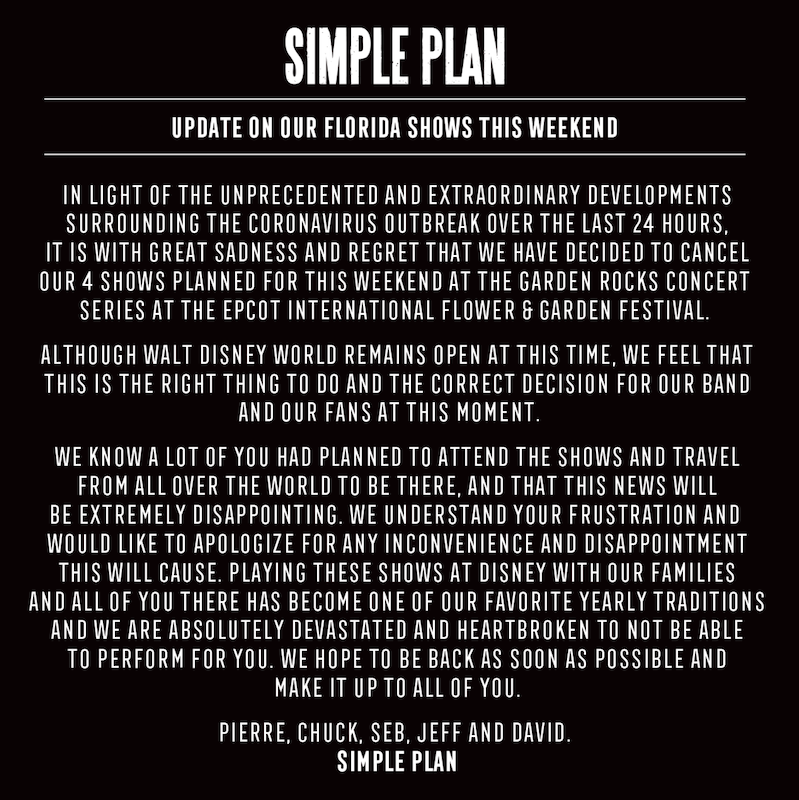 SIMPLE PLAN

UPDATE ON OUR FLORIDA SHOWS THIS WEEKEND

IN LIGHT OF THE UNPRECEDENTED AND EXTRAORDINARY DEVELOPMENTS SURROUNDING THE CORONAVIRUS OUTBREAK OVER THE LAST 24 HOURS, IT IS WITH GREAT SADNESS AND REGRET THAT WE HAVE DECIDED TO CANCEL OUR 4 SHOWS PLANNED FOR THIS WEEKEND AT THE GARDEN ROCKS CONCERT SERIES AT THE EPCOT INTERNATIONAL FLOWER & GARDEN FESTIVAL.

ALTHOUGH WALT DISNEY WORLD REMAINS OPEN AT THIS TIME, WE FEEL THAT THIS IS THE RIGHT THING TO DO AND THE CORRECT DECISION FOR OUR BAND AND OUR FANS AT THIS MOMENT.

WE KNOW A LOT OF YOU HAD PLANNED TO ATTEND THE SHOWS AND TRAVEL FROM ALL OVER THE WORLD TO BE THERE, AND THAT THIS NEWS WILL BE EXTREMELY DISAPPOINTING. WE UNDERSTAND YOUR FRUSTRATION AND WOULD LIKE TO APOLOGIZE FOR ANY INCONVENIENCE AND DISAPPOINTMENT THIS WILL CAUSE. PLAYING THESE SHOWS AT DISNEY WITH OUR FAMILIES AND ALL OF YOU THERE HAS BECOME ONE OF OUR FAVORITE YEARLY TRADITIONS AND WE ARE ABSOLUTELY DEVASTATED AND HEARTBROKEN TO NOT BE ABLE TO PERFORM FOR YOU. WE HOPE TO BE BACK AS SOON AS POSSIBLE AND MAKE IT UP TO ALL OF YOU.

PIERRE, CHUCK, SEB, JEFF AND DAVID.
SIMPLE PLAN